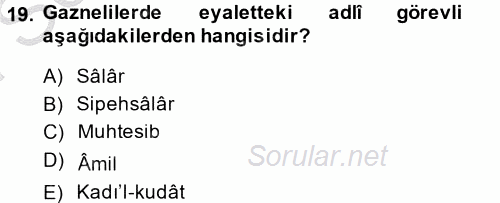 19. Gaznelilerde eyaletteki adlî görevli aşağıdakilerden hangisidir?

A) Sâlâr
B) Sipehsâlâr
C) Muhtesib
D) Âmil
E) Kadı'l-kudât

Sorular.net